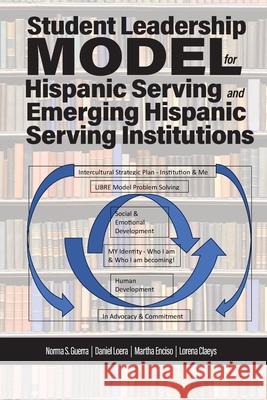 Student Leadership MODEL for Hispanic Serving and Emerging Hispanic Serving Institutions

Intercultural Strategic Plan - Institution & Me

UBRE Model Problem Solving

Social & Emotional Development

MY Identity - Who I am & Who I am becoming!

Human Development

In Advocacy & Commitment

Norma S. Guerra | Daniel Loera | Martha Enciso | Lorena Claeys

Kraina Książek